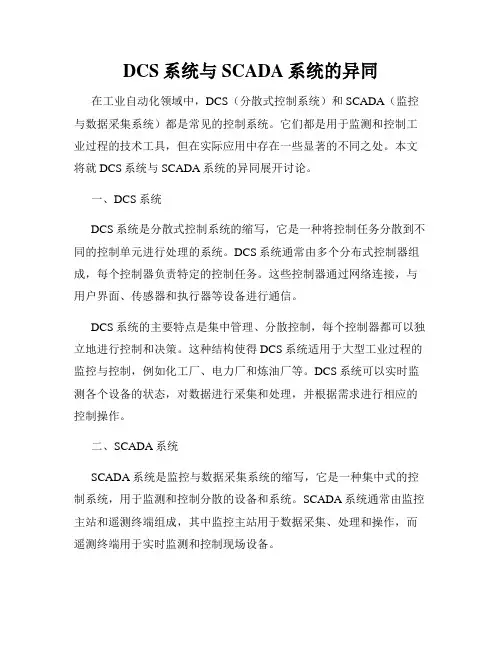 DCS 系统与 SCADA 系统的异同

在工业自动化领域中，DCS（分散式控制系统）和 SCADA（监控与数据采集系统）都是常见的控制系统。它们都是用于监测和控制工业过程的技术工具，但在实际应用中存在一些显著的不同之处。本文将就 DCS 系统与 SCADA 系统的异同展开讨论。

一、DCS 系统

DCS 系统是分散式控制系统的缩写，它是一种将控制任务分散到不同的控制单元进行处理的系统。DCS 系统通常由多个分布式控制器组成，每个控制器负责特定的控制任务。这些控制器通过网络连接，与用户界面、传感器和执行器等设备进行通信。

DCS 系统的主要特点是集中管理、分散控制，每个控制器都可以独立地进行控制和决策。这种结构使得 DCS 系统适用于大型工业过程的监控与控制，例如化工厂、电力厂和炼油厂等。DCS 系统可以实时监测各个设备的状态，对数据进行采集和处理，并根据需求进行相应的控制操作。

二、SCADA 系统

SCADA 系统是监控与数据采集系统的缩写，它是一种集中式的控制系统，用于监测和控制分散的设备和系统。SCADA 系统通常由监控主站和遥测终端组成，其中监控主站用于数据采集、处理和操作，而遥测终端用于实时监测和控制现场设备。